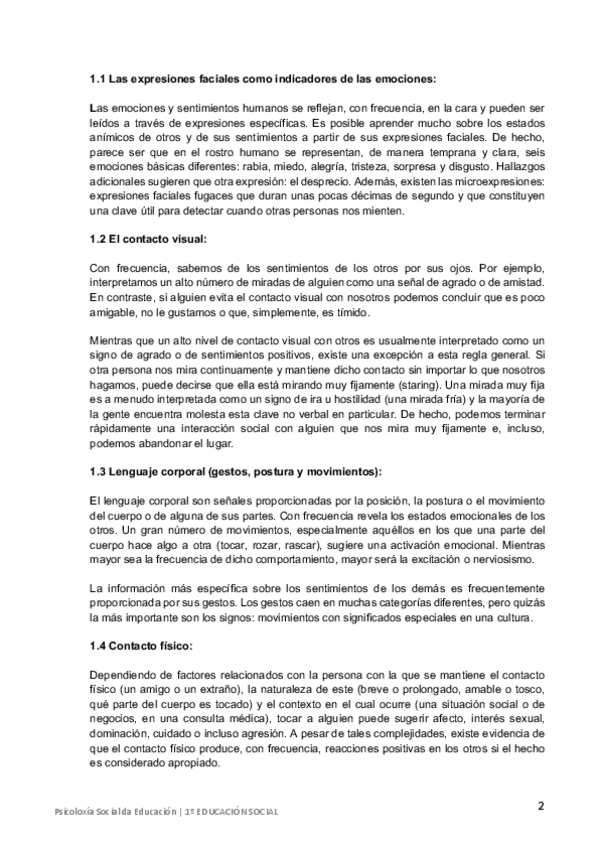 1.1 Las expresiones faciales como indicadores de las emociones:

Las emociones y sentimientos humanos se reflejan, con frecuencia, en la cara y pueden ser leídos a través de expresiones específicas. Es posible aprender mucho sobre los estados anímicos de otros y de sus sentimientos a partir de sus expresiones faciales. De hecho, parece ser que en el rostro humano se representan, de manera temprana y clara, seis emociones básicas diferentes: rabia, miedo, alegría, tristeza, sorpresa y disgusto. Hallazgos adicionales sugieren que otra expresión: el desprecio. Además, existen las microexpresiones: expresiones faciales fugaces que duran unas pocas décimas de segundo y que constituyen una clave útil para detectar cuando otras personas nos mienten.

1.2 El contacto visual:

Con frecuencia, sabemos de los sentimientos de los otros por sus ojos. Por ejemplo, interpretamos un alto número de miradas de alguien como una señal de agrado o de amistad. En contraste, si alguien evita el contacto visual con nosotros podemos concluir que es poco amigable, no le gustamos o que, simplemente, es tímido.

Mientras que un alto nivel de contacto visual con otros es usualmente interpretado como un signo de agrado o de sentimientos positivos, existe una excepción a esta regla general. Si otra persona nos mira continuamente y mantiene dicho contacto sin importar lo que nosotros hagamos, puede decirse que ella está mirando muy fijamente (staring). Una mirada muy fija es a menudo interpretada como un signo de ira u hostilidad (una mirada fría) y la mayoría de la gente encuentra molesta esta clave no verbal en particular. De hecho, podemos terminar rápidamente una interacción social con alguien que nos mira muy fijamente e, incluso, podemos abandonar el lugar.

1.3 Lenguaje corporal (gestos, postura y movimientos):

El lenguaje corporal son señales proporcionadas por la posición, la postura o el movimiento del cuerpo o de alguna de sus partes. Con frecuencia revela los estados emocionales de los otros. Un gran número de movimientos, especialmente aquéllos en los que una parte del cuerpo hace algo a otra (tocar, rozar, rascar), sugiere una activación emocional. Mientras mayor sea la frecuencia de dicho comportamiento, mayor será la excitación o nerviosismo.

La información más específica sobre los sentimientos de los demás es frecuentemente proporcionada por sus gestos. Los gestos caen en muchas categorías diferentes, pero quizás la más importante son los signos: movimientos con significados especiales en una cultura.

1.4 Contacto físico:

Dependiendo de factores relacionados con la persona con la que se mantiene el contacto físico (un amigo o un extraño), la naturaleza de este (breve o prolongado, amable o tosco, qué parte del cuerpo es tocado) y el contexto en el cual ocurre (una situación social o de negocios, en una consulta médica), tocar a alguien puede sugerir afecto, interés sexual, dominación, cuidado o incluso agresión. A pesar de tales complejidades, existe evidencia de que el contacto físico produce, con frecuencia, reacciones positivas en los otros si el hecho es considerado apropiado.

Psicoloxía Social da Educación | 1º EDUCACIÓN SOCIAL

2